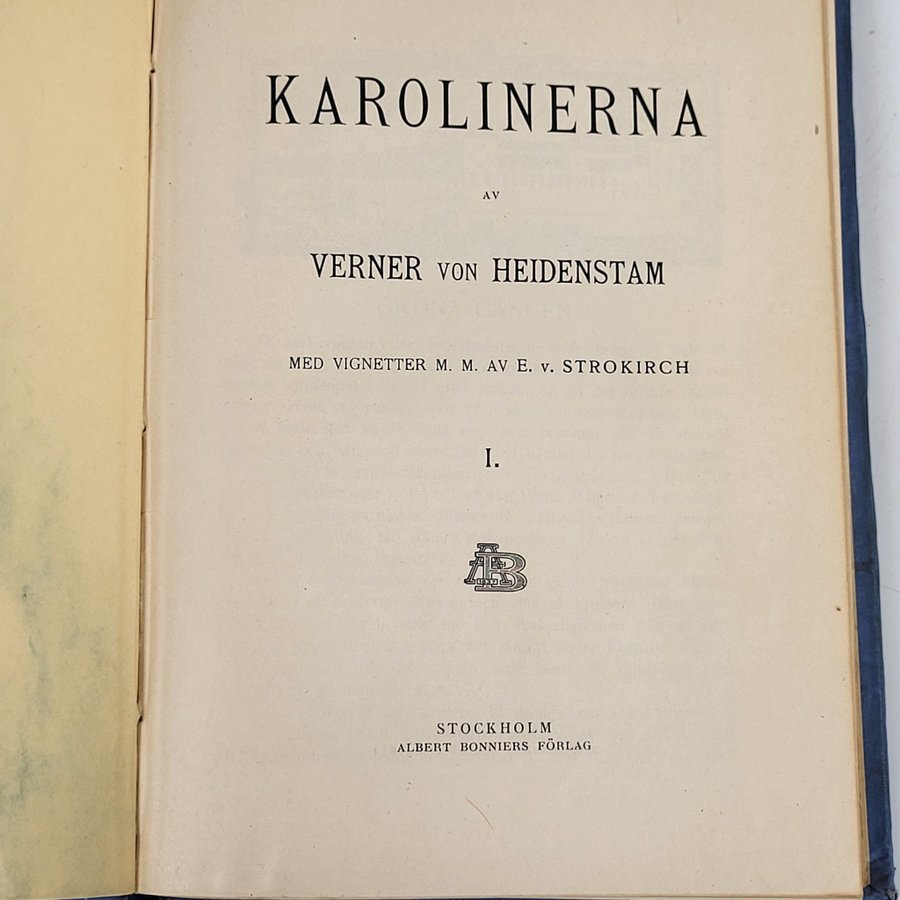 KAROLINERNA

AV

VERNER VON HEIDENSTAM

MED VIGNETTER M. M. AV E. v. STROKIRCH

I.

AB

STOCKHOLM
ALBERT BONNIERS FÖRLAG